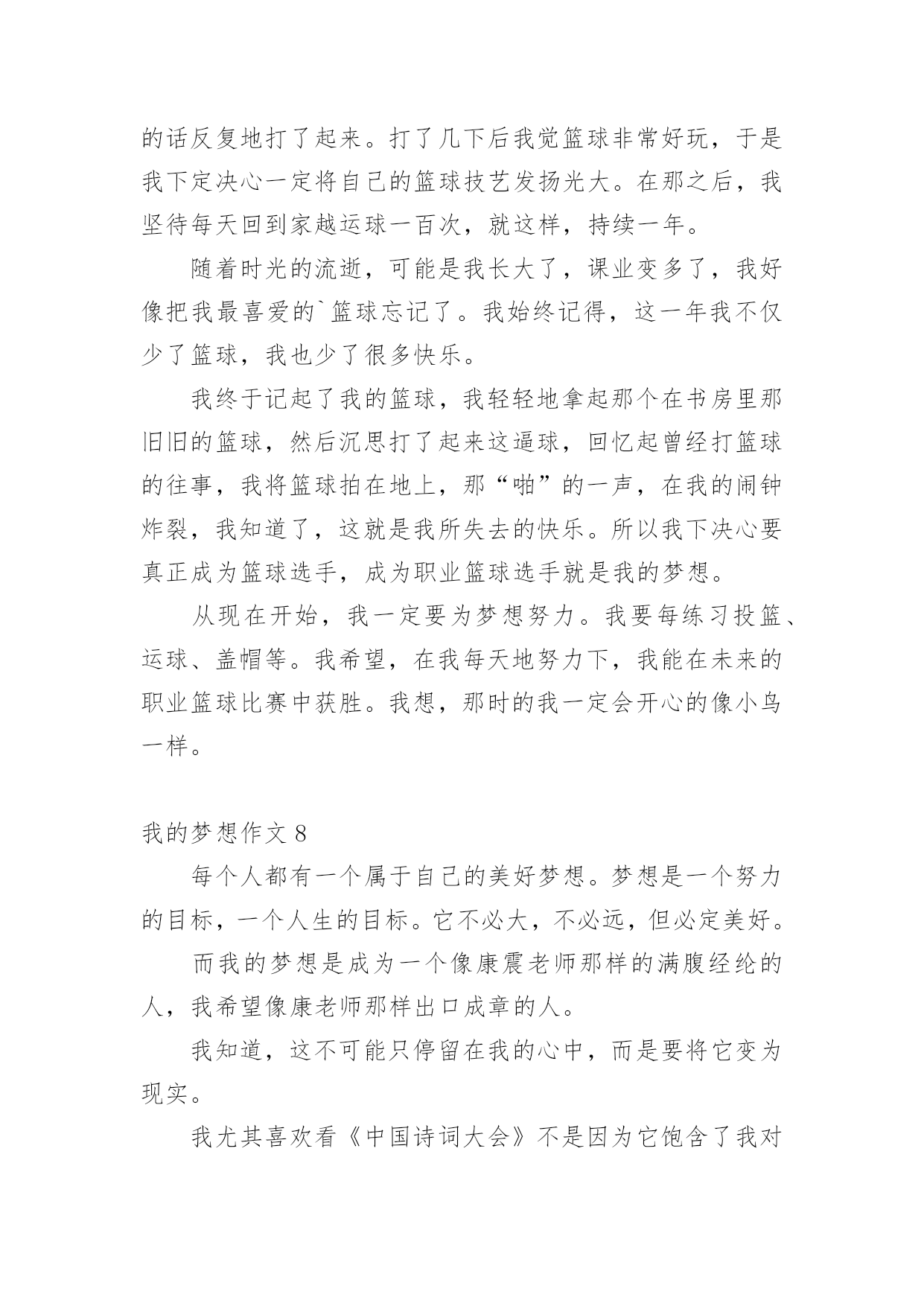 的话反复地打了起来。打了几下后我觉篮球非常好玩，于是我下定决心一定将自己的篮球技艺发扬光大。在那之后，我坚待每天回到家越运球一百次，就这样，持续一年。

随着时光的流逝，可能是我长大了，课业变多了，我好像把我最喜爱的`篮球忘记了。我始终记得，这一年我不仅少了篮球，我也少了很多快乐。

我终于记起了我的篮球，我轻轻地拿起那个在书房里那旧旧的篮球，然后沉思打了起来这逼球，回忆起曾经打篮球的往事，我将篮球拍在地上，那“啪”的一声，在我的闹钟炸裂，我知道了，这就是我所失去的快乐。所以我下决心要真正成为篮球选手，成为职业篮球选手就是我的梦想。

从现在开始，我一定要为梦想努力。我要每练习投篮、运球、盖帽等。我希望，在我每天地努力下，我能在未来的职业篮球比赛中获胜。我想，那时的我一定会开心的像小鸟一样。

我的梦想作文 8

每个人都有一个属于自己的美好梦想。梦想是一个努力的目标，一个人生的目标。它不必大，不必远，但必定美好。

而我的梦想是成为一个像康震老师那样的满腹经纶的人，我希望像康老师那样出口成章的人。

我知道，这不可能只停留在我的心中，而是要将它变为现实。

我尤其喜欢看《中国诗词大会》不是因为它饱含了我对